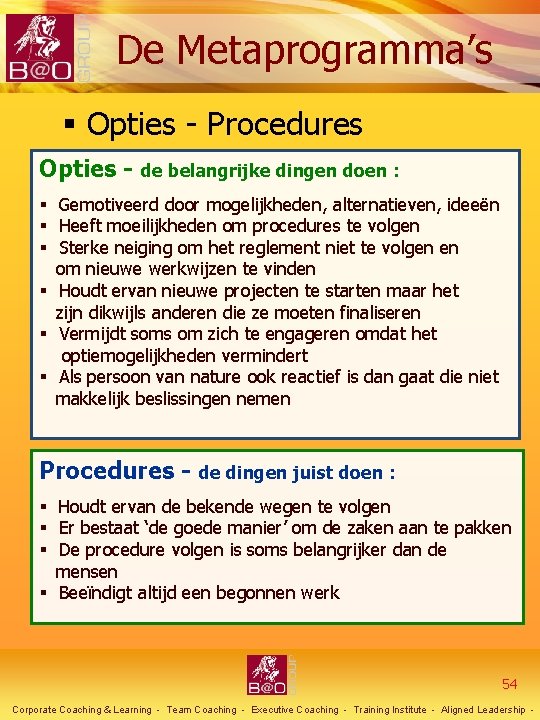 B@O GROUP

De Metaprogramma's

▪ Opties - Procedures

Opties - de belangrijke dingen doen :

▪ Gemotiveerd door mogelijkheden, alternatieven, ideeën
▪ Heeft moeilijkheden om procedures te volgen
▪ Sterke neiging om het reglement niet te volgen en om nieuwe werkwijzen te vinden
▪ Houdt ervan nieuwe projecten te starten maar het zijn dikwijls anderen die ze moeten finaliseren
▪ Vermijdt soms om zich te engageren omdat het optiemogelijkheden vermindert
▪ Als persoon van nature ook reactief is dan gaat die niet makkelijk beslissingen nemen

Procedures - de dingen juist doen :

▪ Houdt ervan de bekende wegen te volgen
▪ Er bestaat 'de goede manier' om de zaken aan te pakken
▪ De procedure volgen is soms belangrijker dan de mensen
▪ Beëindigt altijd een begonnen werk

B@O GROUP

54

Corporate Coaching & Learning - Team Coaching - Executive Coaching - Training Institute - Aligned Leadership -